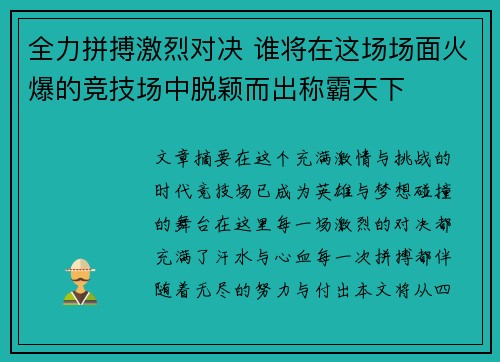 全力拼搏激烈对决 谁将在这场场面火爆的竞技场中脱颖而出称霸天下

文章摘要在这个充满激情与挑战的时代竞技场已成为英雄与梦想碰撞的舞台在这里每一场激烈的对决都充满了汗水与心血每一次拼搏都伴随着无尽的努力与付出本文将从四